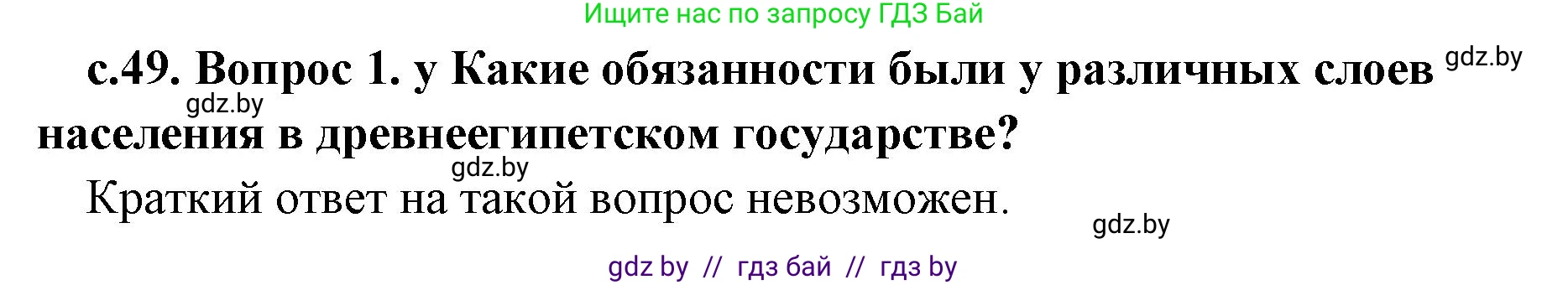 Ищите нас по запросу ГДЗ Бай

с.49. Вопрос 1. у Какие обязанности были у различных слоев населения в древнеегипетском государстве?

gdz.by

gdz.by

gdz.by

Краткий ответ на такой вопрос невозможен.

gdz.by

gdz by // гдз бай // гдз by